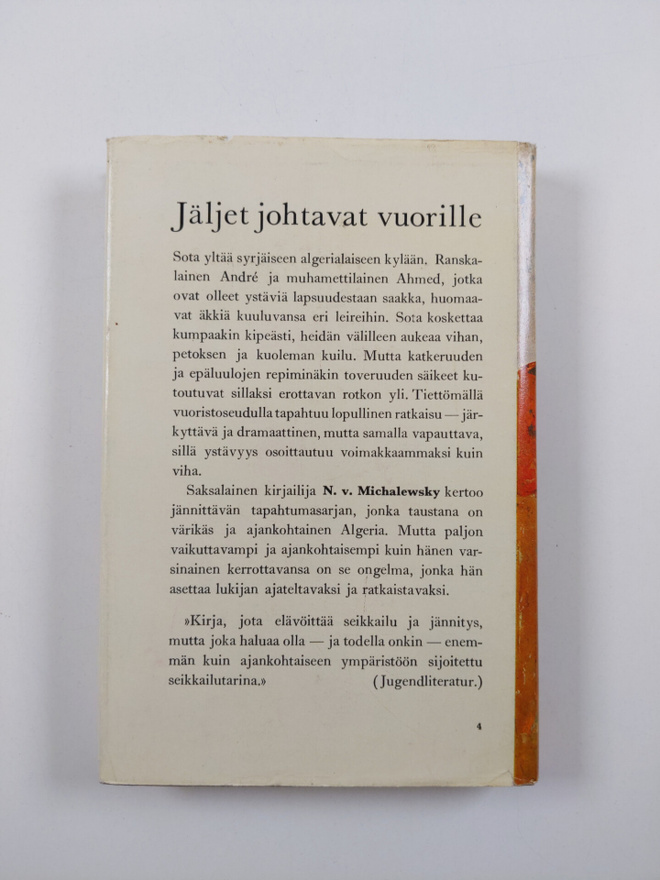 Jäljet johtavat vuorille

Sota yltää syrjäiseen algerialaiseen kylään. Ranskalainen André ja muhamettilainen Ahmed, jotka ovat olleet ystäviä lapsuudestaan saakka, huomaavat äkkiä kuuluvansa eri leireihin. Sota koskettaa kumpaakin kipeästi, heidän välilleen aukeaa vihan, petoksen ja kuoleman kuilu. Mutta katkeruuden ja epäluulojen repiminäkin toveruuden säikeet kutoutuvat sillaksi erottavan rotkon yli. Tiettömällä vuoristoseudulla tapahtuu lopullinen ratkaisu — järkyttävä ja dramaattinen, mutta samalla vapauttava, sillä ystävyys osoittautuu voimakkaammaksi kuin viha.

Saksalainen kirjailija N. v. Michalewsky kertoo jännittävän tapahtumasarjan, jonka taustana on värikäs ja ajankohtainen Algeria. Mutta paljon vaikuttavampi ja ajankohtaisempi kuin hänen varsinainen kerrottavansa on se ongelma, jonka hän asettaa lukijan ajateltavaksi ja ratkaistavaksi.

»Kirja, jota elävöittää seikkailu ja jännitys, mutta joka haluaa olla — ja todella onkin — enemmän kuin ajankohtaiseen ympäristöön sijoitettu seikkailutarina.» (Jugendliteratur.)

4